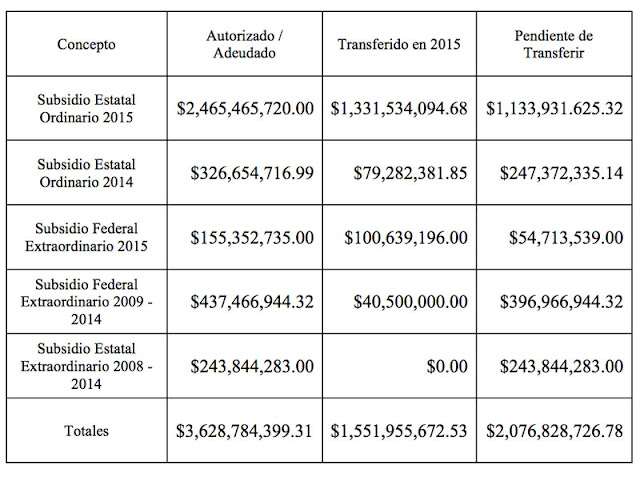 | Concepto | Autorizado / Adeudado | Transferido en 2015 | Pendiente de Transferir |
|---|---|---|---|
| Subsidio Estatal Ordinario 2015 | \$2,465,465,720.00 | \$1,331,534,094.68 | \$1,133,931.625.32 |
| Subsidio Estatal Ordinario 2014 | \$326,654,716.99 | \$79,282,381.85 | \$247,372,335.14 |
| Subsidio Federal Extraordinario 2015 | \$155,352,735.00 | \$100,639,196.00 | \$54,713,539.00 |
| Subsidio Federal Extraordinario 2009 - 2014 | \$437,466,944.32 | \$40,500,000.00 | \$396,966,944.32 |
| Subsidio Estatal Extraordinario 2008 - 2014 | \$243,844,283.00 | \$0.00 | \$243,844,283.00 |
| Totales | \$3,628,784,399.31 | \$1,551,955,672.53 | \$2,076,828,726.78 |